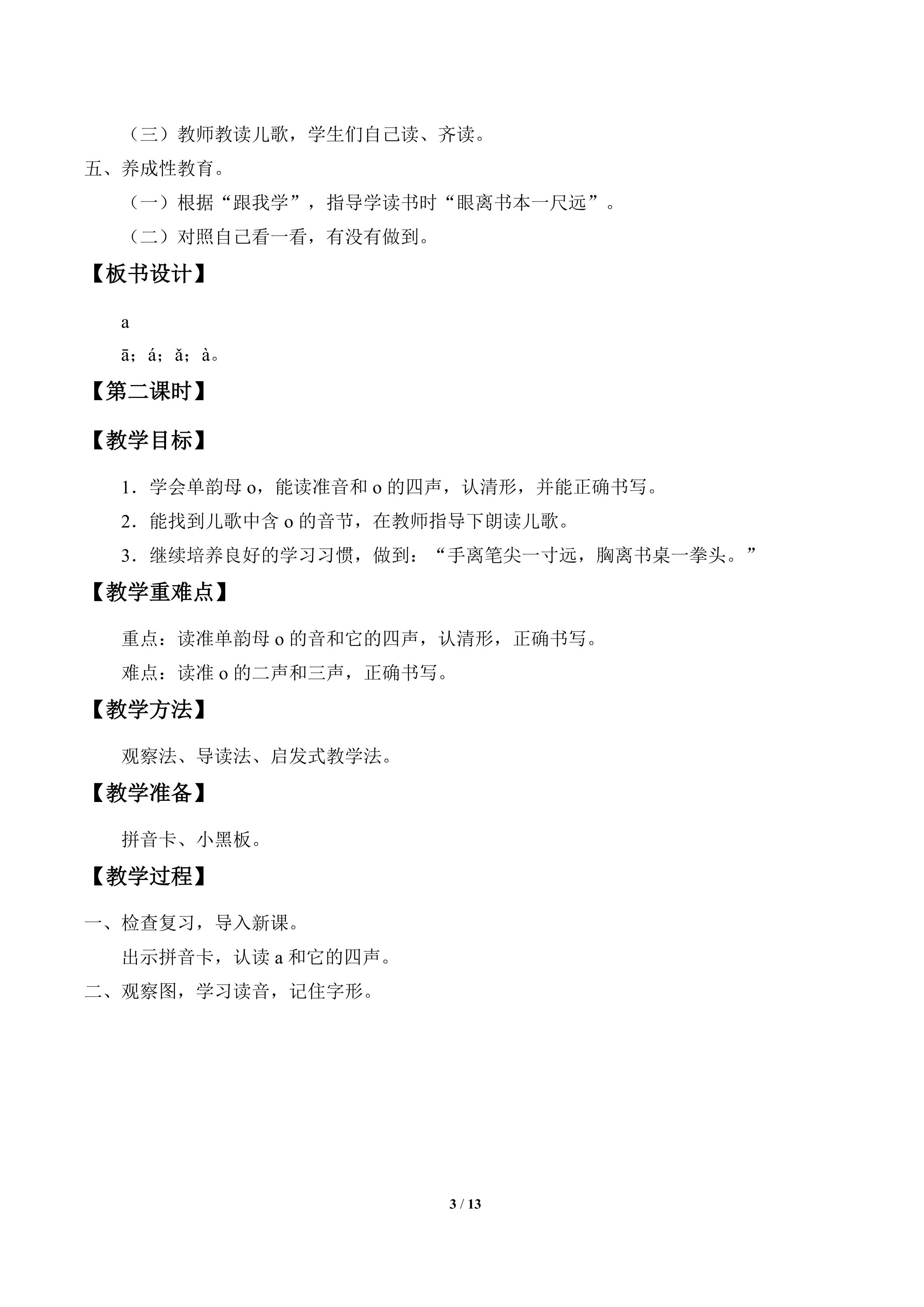 （三）教师教读儿歌，学生们自己读、齐读。

五、养成性教育。

（一）根据“跟我学”，指导学读书时“眼离书本一尺远”。

（二）对照自己看一看，有没有做到。

【板书设计】

a

ā；á；ǎ；à。

【第二课时】

【教学目标】

1．学会单韵母 o，能读准音和 o 的四声，认清形，并能正确书写。

2．能找到儿歌中含 o 的音节，在教师指导下朗读儿歌。

3．继续培养良好的学习习惯，做到：“手离笔尖一寸远，胸离书桌一拳头。”

【教学重难点】

重点：读准单韵母 o 的音和它的四声，认清形，正确书写。

难点：读准 o 的二声和三声，正确书写。

【教学方法】

观察法、导读法、启发式教学法。

【教学准备】

拼音卡、小黑板。

【教学过程】

一、检查复习，导入新课。

出示拼音卡，认读 a 和它的四声。

二、观察图，学习读音，记住字形。

3 / 13